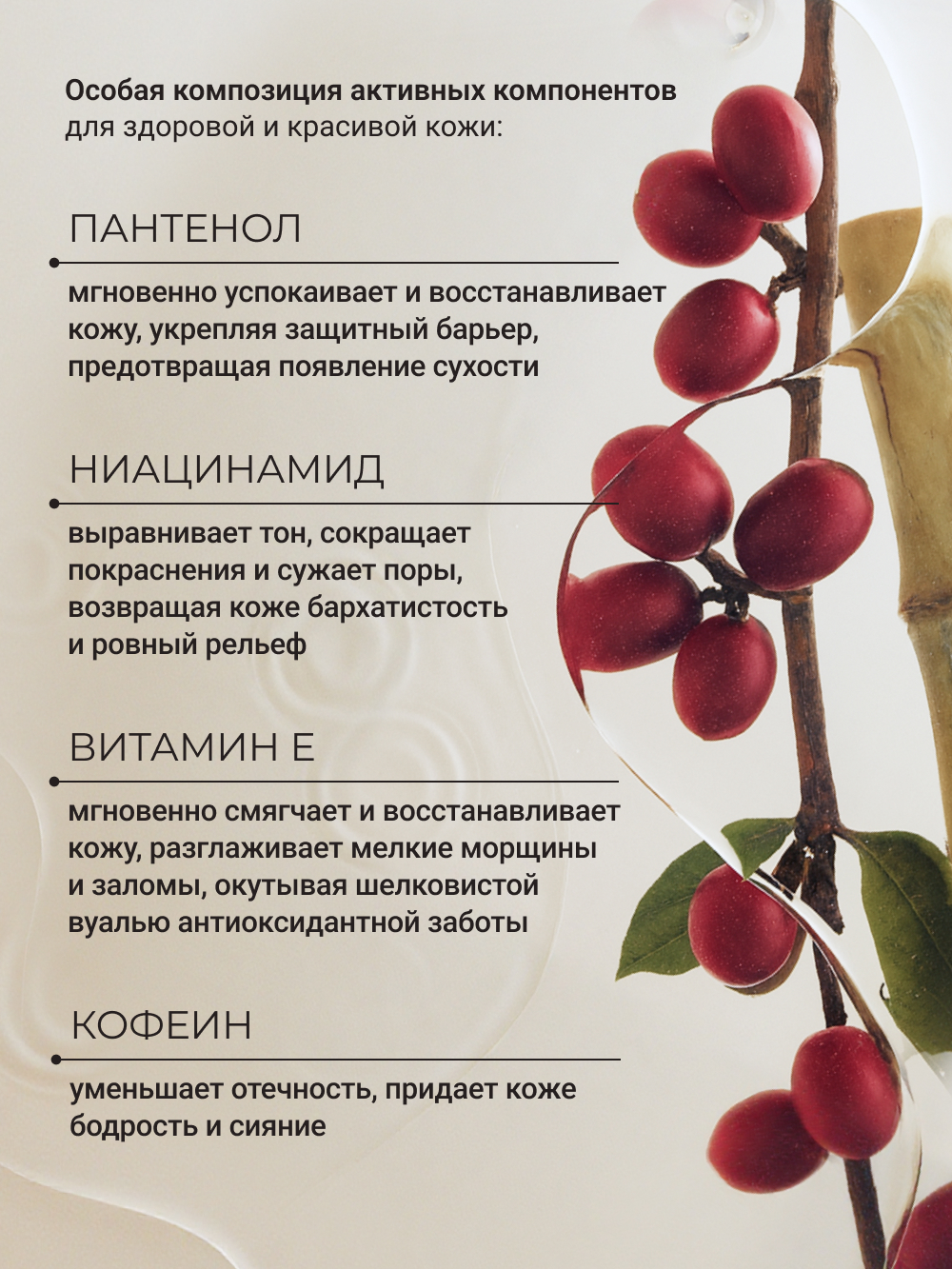 Особая композиция активных компонентов для здоровой и красивой кожи:

ПАНТЕНОЛ

мгновенно успокаивает и восстанавливает кожу, укрепляя защитный барьер, предотвращая появление сухости

НИАЦИНАМИД

выравнивает тон, сокращает покраснения и сужает поры, возвращая коже бархатистость и ровный рельеф

ВИТАМИН Е

мгновенно смягчает и восстанавливает кожу, разглаживает мелкие морщины и заломы, окутывая шелковистой вуалью антиоксидантной заботы

КОФЕИН

уменьшает отечность, придает коже бодрость и сияние